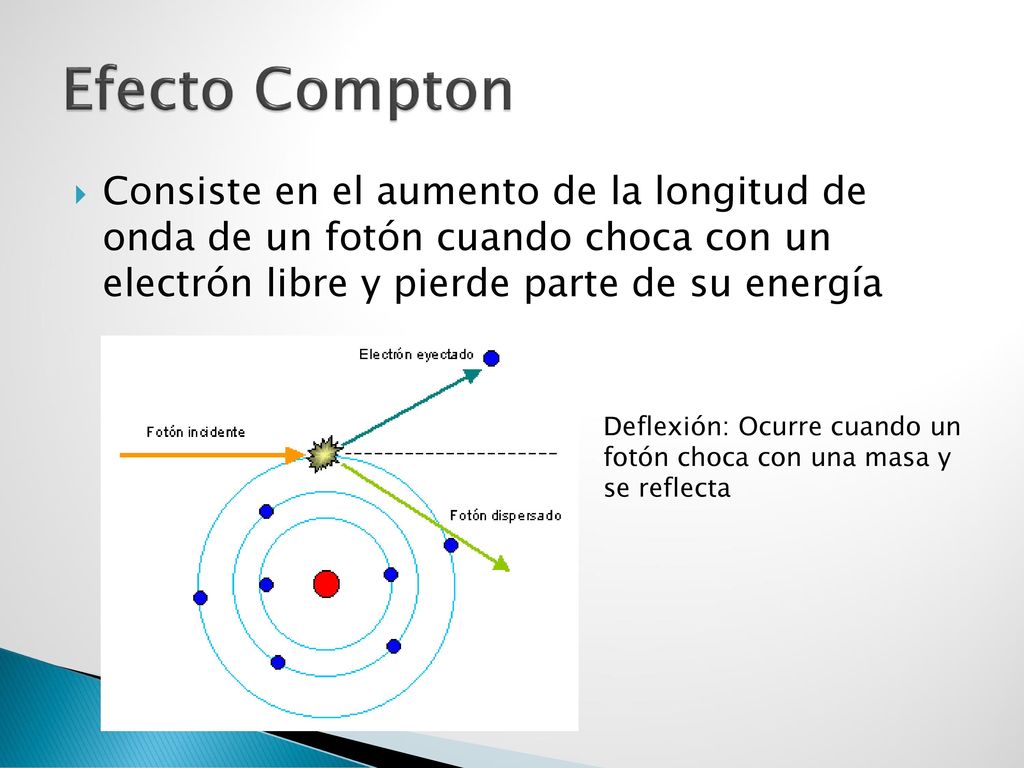 Efecto Compton

Consiste en el aumento de la longitud de onda de un fotón cuando choca con un electrón libre y pierde parte de su energía

Electrón eyectado

Fotón incidente

Fotón dispersado

Deflexión: Ocurre cuando un fotón choca con una masa y se reflecta